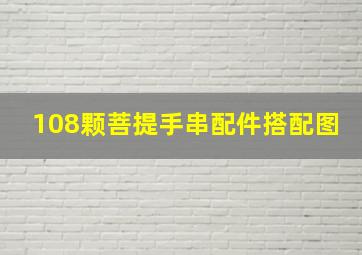 108颗菩提手串配件搭配图